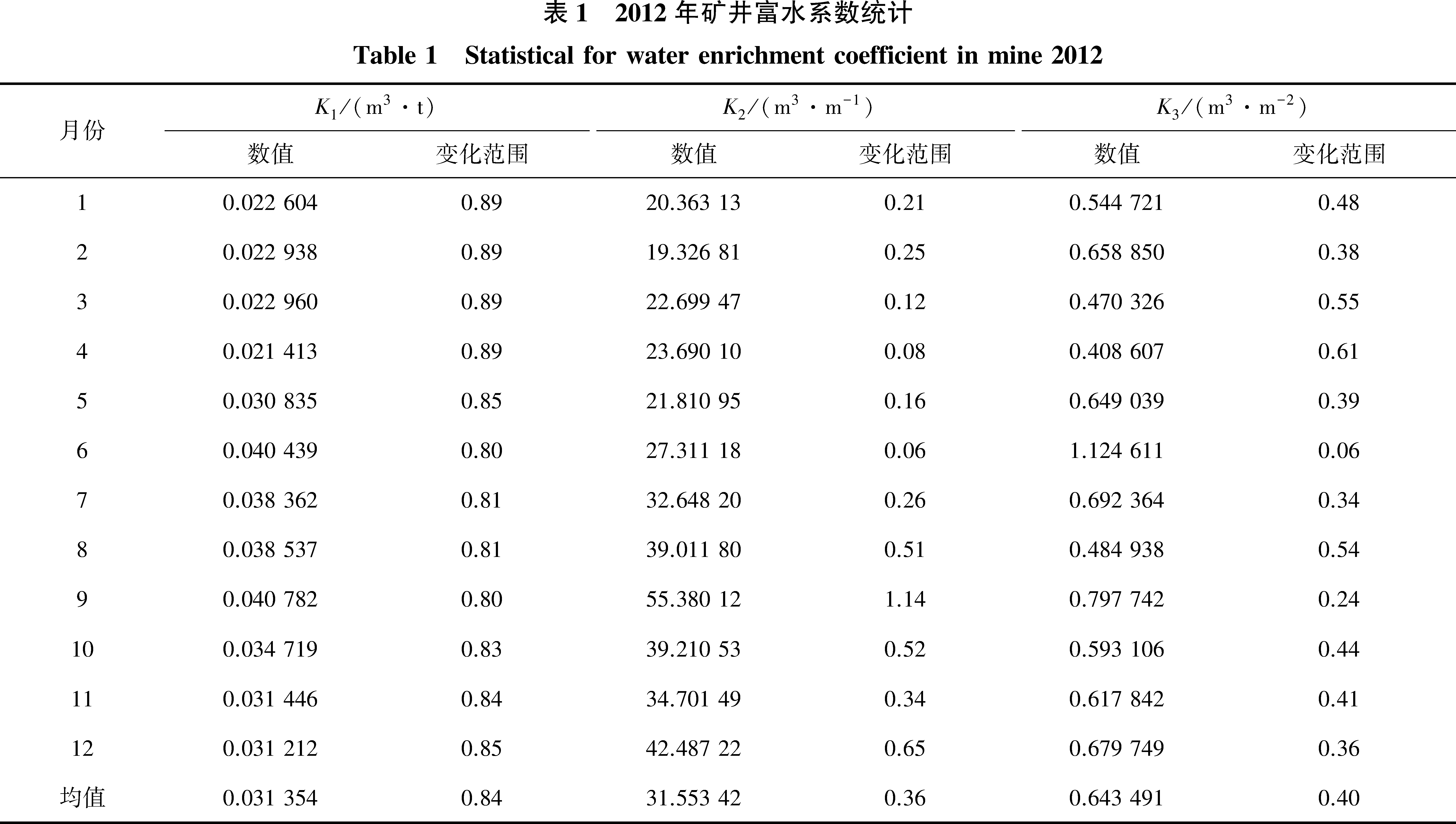 表 1　2012 年矿井富水系数统计

Table 1　Statistical for water enrichment coefficient in mine 2012

| 月份 | $K_1/(m^3 \cdot t)$ 数值 | $K_1/(m^3 \cdot t)$ 变化范围 | $K_2/(m^3 \cdot m^{-1})$ 数值 | $K_2/(m^3 \cdot m^{-1})$ 变化范围 | $K_3/(m^3 \cdot m^{-2})$ 数值 | $K_3/(m^3 \cdot m^{-2})$ 变化范围 |
|---|---|---|---|---|---|---|
| 1 | 0.022 604 | 0.89 | 20.363 13 | 0.21 | 0.544 721 | 0.48 |
| 2 | 0.022 938 | 0.89 | 19.326 81 | 0.25 | 0.658 850 | 0.38 |
| 3 | 0.022 960 | 0.89 | 22.699 47 | 0.12 | 0.470 326 | 0.55 |
| 4 | 0.021 413 | 0.89 | 23.690 10 | 0.08 | 0.408 607 | 0.61 |
| 5 | 0.030 835 | 0.85 | 21.810 95 | 0.16 | 0.649 039 | 0.39 |
| 6 | 0.040 439 | 0.80 | 27.311 18 | 0.06 | 1.124 611 | 0.06 |
| 7 | 0.038 362 | 0.81 | 32.648 20 | 0.26 | 0.692 364 | 0.34 |
| 8 | 0.038 537 | 0.81 | 39.011 80 | 0.51 | 0.484 938 | 0.54 |
| 9 | 0.040 782 | 0.80 | 55.380 12 | 1.14 | 0.797 742 | 0.24 |
| 10 | 0.034 719 | 0.83 | 39.210 53 | 0.52 | 0.593 106 | 0.44 |
| 11 | 0.031 446 | 0.84 | 34.701 49 | 0.34 | 0.617 842 | 0.41 |
| 12 | 0.031 212 | 0.85 | 42.487 22 | 0.65 | 0.679 749 | 0.36 |
| 均值 | 0.031 354 | 0.84 | 31.553 42 | 0.36 | 0.643 491 | 0.40 |